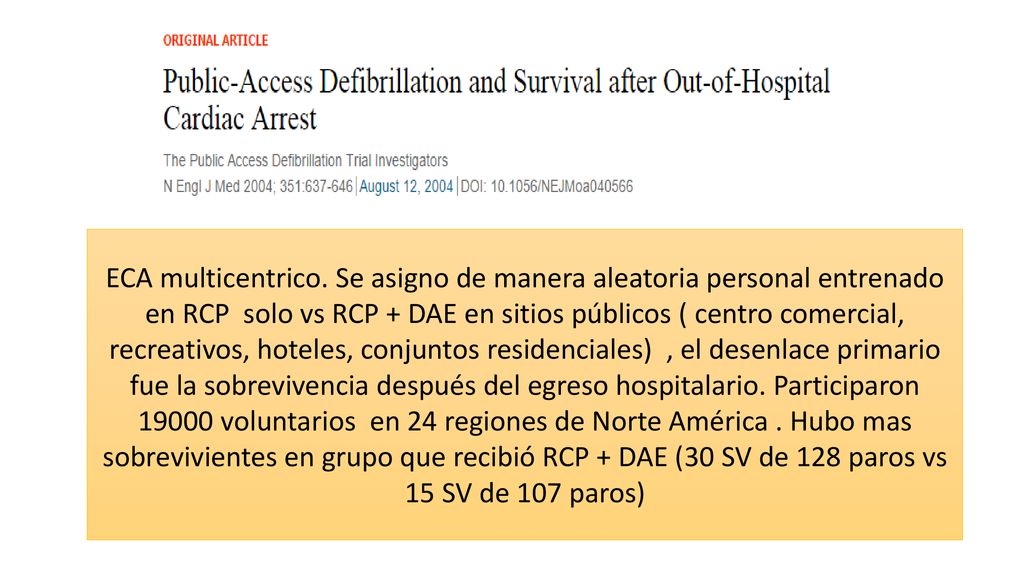 ORIGINAL ARTICLE

Public-Access Defibrillation and Survival after Out-of-Hospital Cardiac Arrest

The Public Access Defibrillation Trial Investigators

N Engl J Med 2004; 351:637-646 | August 12, 2004 | DOI: 10.1056/NEJMoa040566

ECA multicentrico. Se asigno de manera aleatoria personal entrenado en RCP solo vs RCP + DAE en sitios públicos ( centro comercial, recreativos, hoteles, conjuntos residenciales) , el desenlace primario fue la sobrevivencia después del egreso hospitalario. Participaron 19000 voluntarios en 24 regiones de Norte América . Hubo mas sobrevivientes en grupo que recibió RCP + DAE (30 SV de 128 paros vs 15 SV de 107 paros)